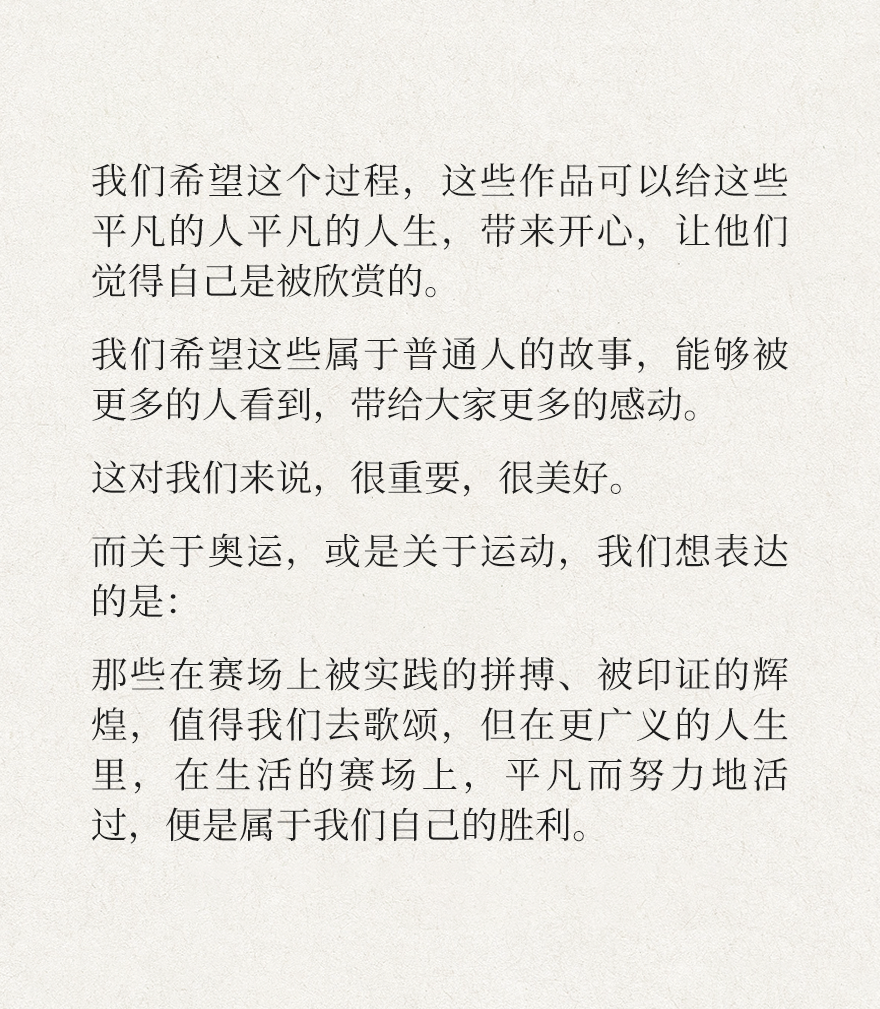 我们希望这个过程，这些作品可以给这些平凡的人平凡的人生，带来开心，让他们觉得自己是被欣赏的。

我们希望这些属于普通人的故事，能够被更多的人看到，带给大家更多的感动。

这对我们来说，很重要，很美好。

而关于奥运，或是关于运动，我们想表达的是：

那些在赛场上被实践的拼搏、被印证的辉煌，值得我们去歌颂，但在更广义的人生里，在生活的赛场上，平凡而努力地活过，便是属于我们自己的胜利。